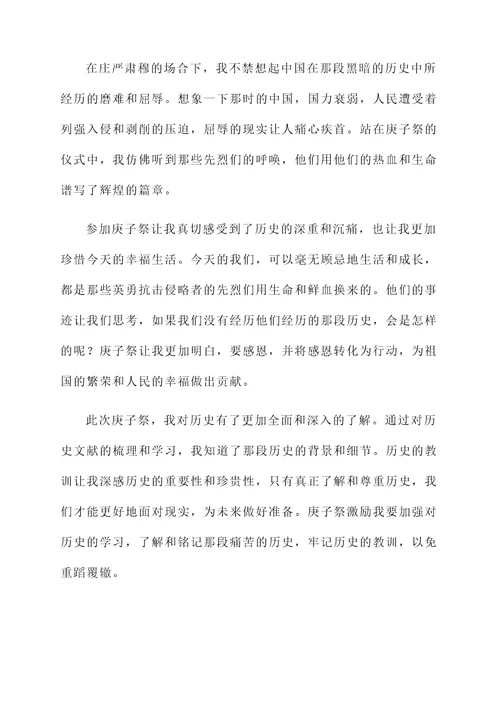 在庄严肃穆的场合下，我不禁想起中国在那段黑暗的历史中所经历的磨难和屈辱。想象一下那时的中国，国力衰弱，人民遭受着列强入侵和剥削的压迫，屈辱的现实让人痛心疾首。站在庚子祭的仪式中，我仿佛听到那些先烈们的呼唤，他们用他们的热血和生命谱写了辉煌的篇章。

参加庚子祭让我真切感受到了历史的深重和沉痛，也让我更加珍惜今天的幸福生活。今天的我们，可以毫无顾忌地生活和成长，都是那些英勇抗击侵略者的先烈们用生命和鲜血换来的。他们的事迹让我们思考，如果我们没有经历他们经历的那段历史，会是怎样的呢？庚子祭让我更加明白，要感恩，并将感恩转化为行动，为祖国的繁荣和人民的幸福做出贡献。

此次庚子祭，我对历史有了更加全面和深入的了解。通过对历史文献的梳理和学习，我知道了那段历史的背景和细节。历史的教训让我深感历史的重要性和珍贵性，只有真正了解和尊重历史，我们才能更好地面对现实，为未来做好准备。庚子祭激励我要加强对历史的学习，了解和铭记那段痛苦的历史，牢记历史的教训，以免重蹈覆辙。